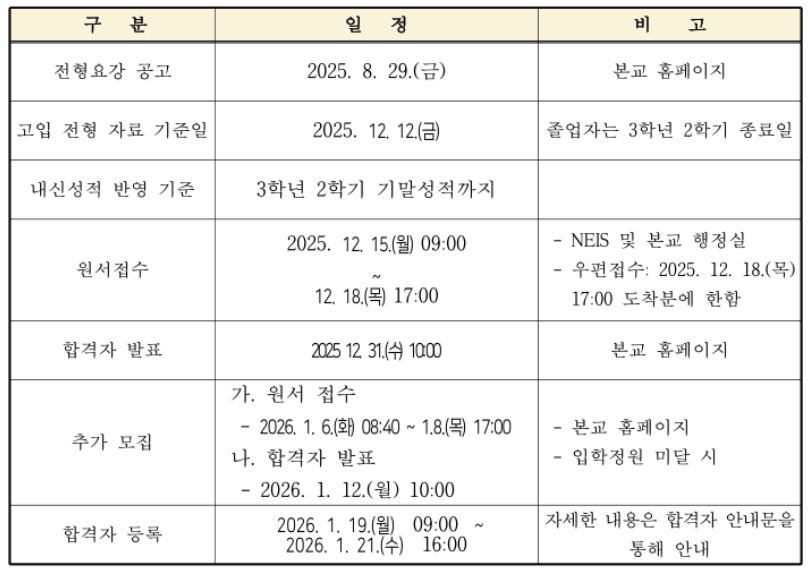 | 구 분 | 일 정 | 비 고 |
|---|---|---|
| 전형요강 공고 | 2025. 8. 29.(금) | 본교 홈페이지 |
| 고입 전형 자료 기준일 | 2025. 12. 12.(금) | 졸업자는 3학년 2학기 종료일 |
| 내신성적 반영 기준 | 3학년 2학기 기말성적까지 | |
| 원서접수 | 2025. 12. 15.(월) 09:00 ~ 12. 18.(목) 17:00 | - NEIS 및 본교 행정실 - 우편접수: 2025. 12. 18.(목) 17:00 도착분에 한함 |
| 합격자 발표 | 2025 12. 31.(수) 10:00 | 본교 홈페이지 |
| 추가 모집 | 가. 원서 접수 - 2026. 1. 6.(화) 08:40 ~ 1.8.(목) 17:00 나. 합격자 발표 - 2026. 1. 12.(월) 10:00 | - 본교 홈페이지 - 입학정원 미달 시 |
| 합격자 등록 | 2026. 1. 19.(월) 09:00 ~ 2026. 1. 21.(수) 16:00 | 자세한 내용은 합격자 안내문을 통해 안내 |